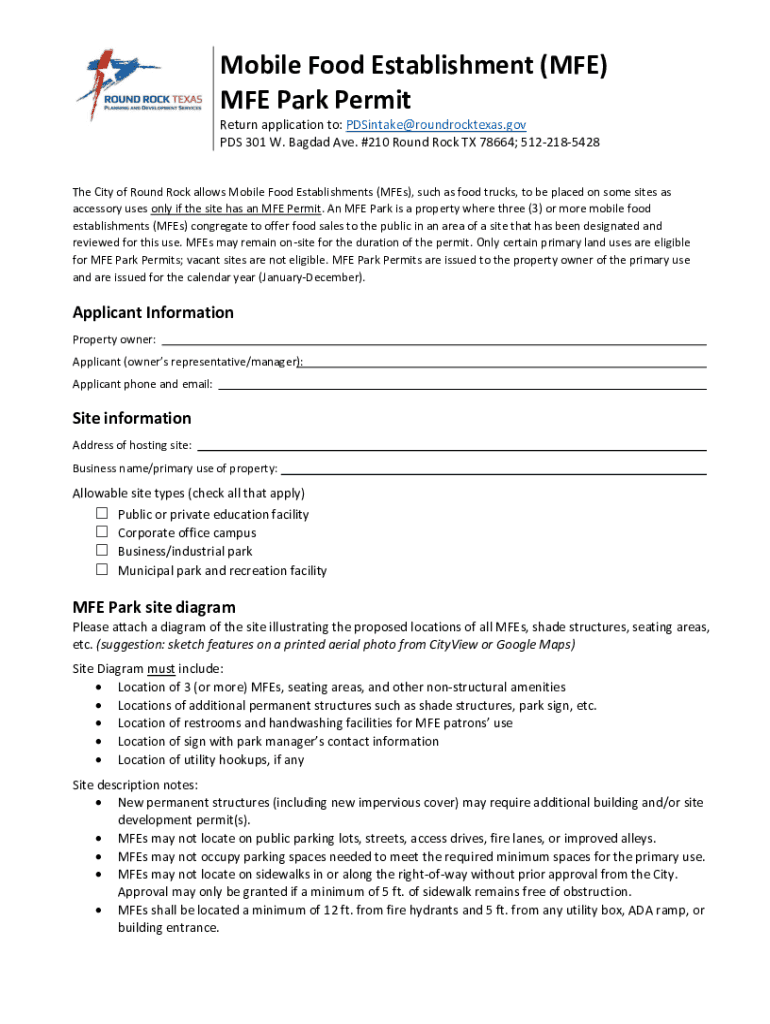 ROUND ROCK TEXAS
PLANNING AND DEVELOPMENT SERVICES

Mobile Food Establishment (MFE)
MFE Park Permit

Return application to: PDSintake@roundrocktexas.gov
PDS 301 W. Bagdad Ave. #210 Round Rock TX 78664; 512-218-5428

The City of Round Rock allows Mobile Food Establishments (MFEs), such as food trucks, to be placed on some sites as accessory uses only if the site has an MFE Permit. An MFE Park is a property where three (3) or more mobile food establishments (MFEs) congregate to offer food sales to the public in an area of a site that has been designated and reviewed for this use. MFEs may remain on-site for the duration of the permit. Only certain primary land uses are eligible for MFE Park Permits; vacant sites are not eligible. MFE Park Permits are issued to the property owner of the primary use and are issued for the calendar year (January-December).

Applicant Information

Property owner:
Applicant (owner's representative/manager):
Applicant phone and email:

Site information

Address of hosting site:
Business name/primary use of property:

Allowable site types (check all that apply)
☐ Public or private education facility
☐ Corporate office campus
☐ Business/industrial park
☐ Municipal park and recreation facility

MFE Park site diagram

Please attach a diagram of the site illustrating the proposed locations of all MFEs, shade structures, seating areas, etc. (suggestion: sketch features on a printed aerial photo from CityView or Google Maps)

Site Diagram must include:
• Location of 3 (or more) MFEs, seating areas, and other non-structural amenities
• Locations of additional permanent structures such as shade structures, park sign, etc.
• Location of restrooms and handwashing facilities for MFE patrons' use
• Location of sign with park manager's contact information
• Location of utility hookups, if any

Site description notes:
• New permanent structures (including new impervious cover) may require additional building and/or site development permit(s).
• MFEs may not locate on public parking lots, streets, access drives, fire lanes, or improved alleys.
• MFEs may not occupy parking spaces needed to meet the required minimum spaces for the primary use.
• MFEs may not locate on sidewalks in or along the right-of-way without prior approval from the City. Approval may only be granted if a minimum of 5 ft. of sidewalk remains free of obstruction.
• MFEs shall be located a minimum of 12 ft. from fire hydrants and 5 ft. from any utility box, ADA ramp, or building entrance.